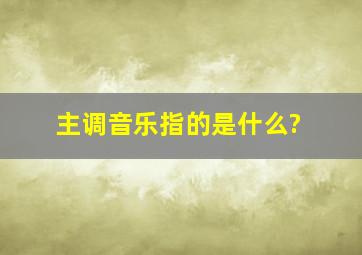 主调音乐指的是什么?